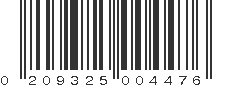 0 209325 004476